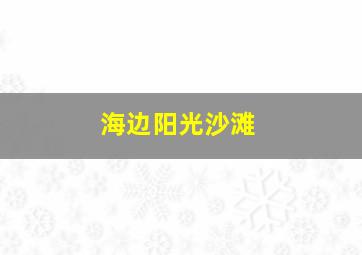 海边阳光沙滩